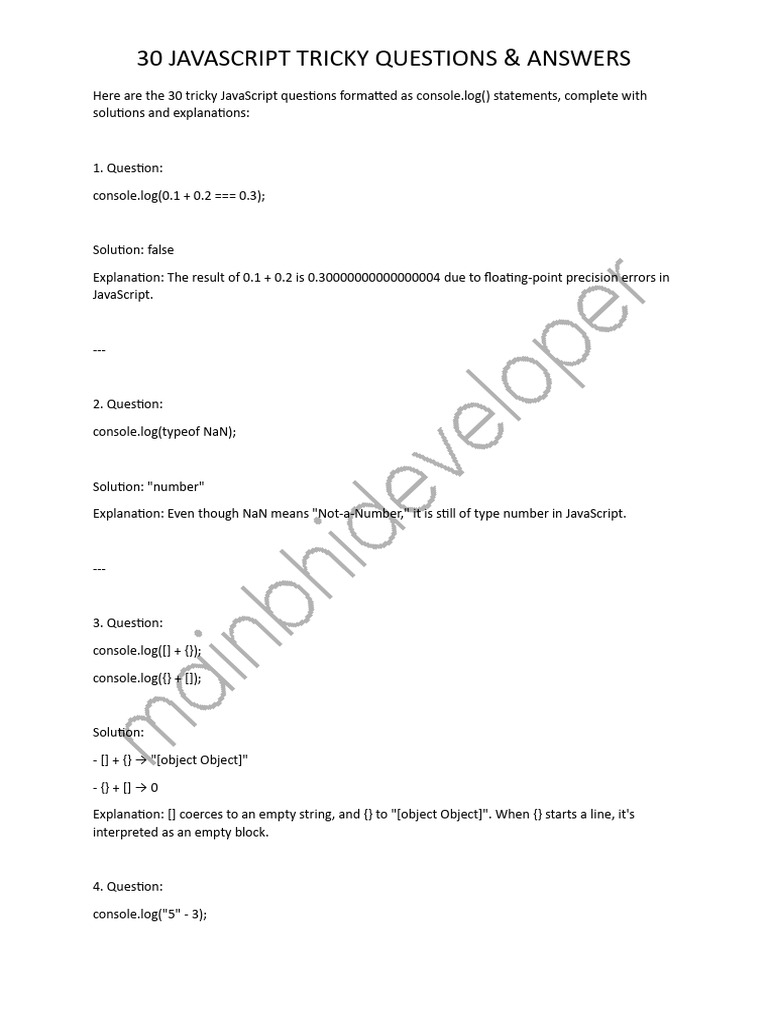 30 JAVASCRIPT TRICKY QUESTIONS & ANSWERS

Here are the 30 tricky JavaScript questions formatted as console.log() statements, complete with solutions and explanations:

1. Question:

console.log(0.1 + 0.2 === 0.3);

Solution: false

Explanation: The result of 0.1 + 0.2 is 0.30000000000000004 due to floating-point precision errors in JavaScript.

---

2. Question:

console.log(typeof NaN);

Solution: "number"

Explanation: Even though NaN means "Not-a-Number," it is still of type number in JavaScript.

---

3. Question:

console.log([] + {});

console.log({} + []);

Solution:

- [] + {} → "[object Object]"

- {} + [] → 0

Explanation: [] coerces to an empty string, and {} to "[object Object]". When {} starts a line, it's interpreted as an empty block.

4. Question:

console.log("5" - 3);

mainbhideveloper